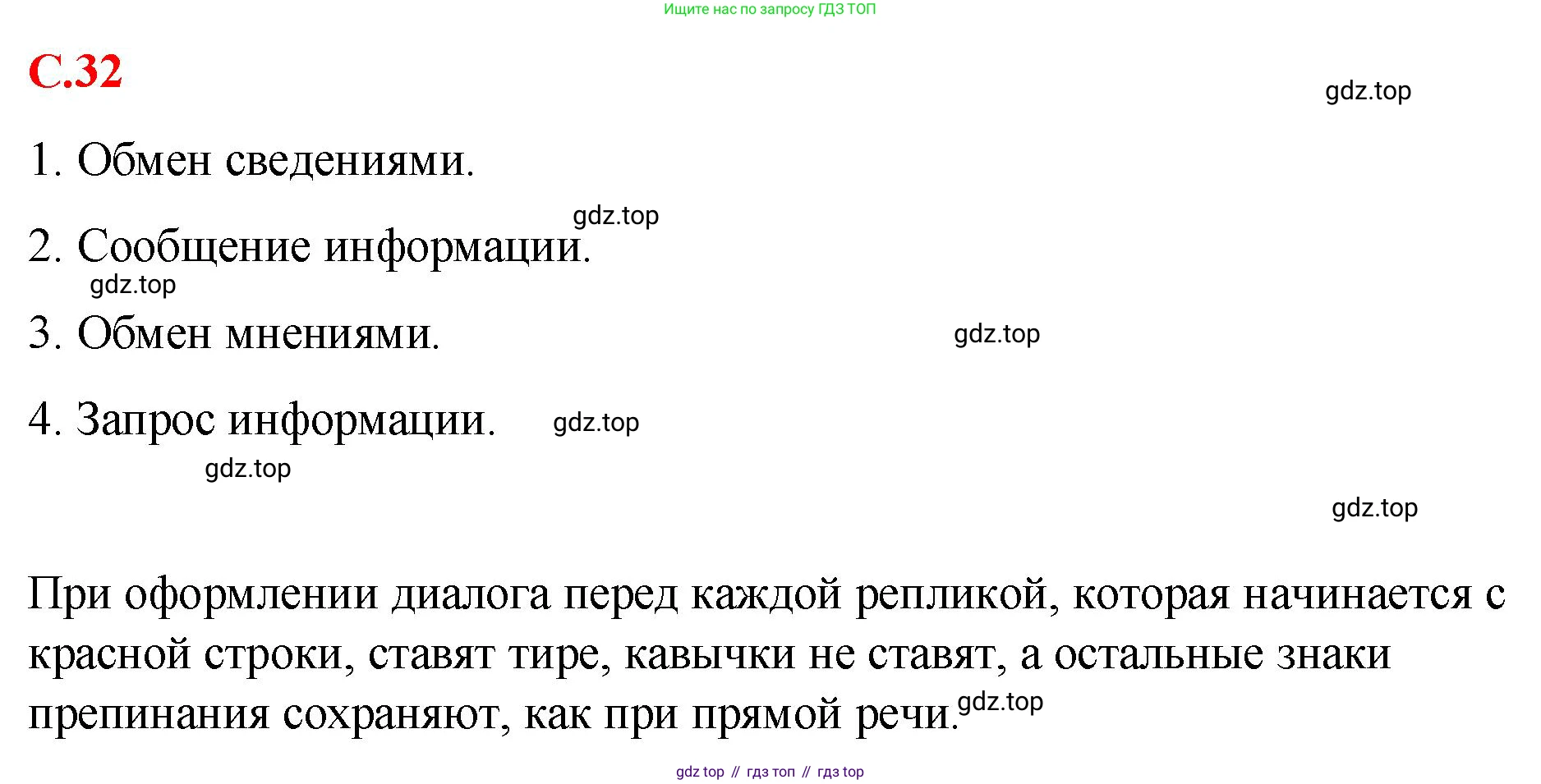 Ищите нас по запросу ГДЗ ТОП

С.32

1. Обмен сведениями.

2. Сообщение информации.

3. Обмен мнениями.

4. Запрос информации.

При оформлении диалога перед каждой репликой, которая начинается с красной строки, ставят тире, кавычки не ставят, а остальные знаки препинания сохраняют, как при прямой речи.

gdz top // гдз топ // гдз top

gdz.top